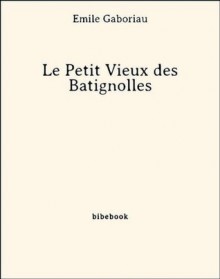 Emile Gaboriau

Le Petit Vieux des Batignolles

bibebook